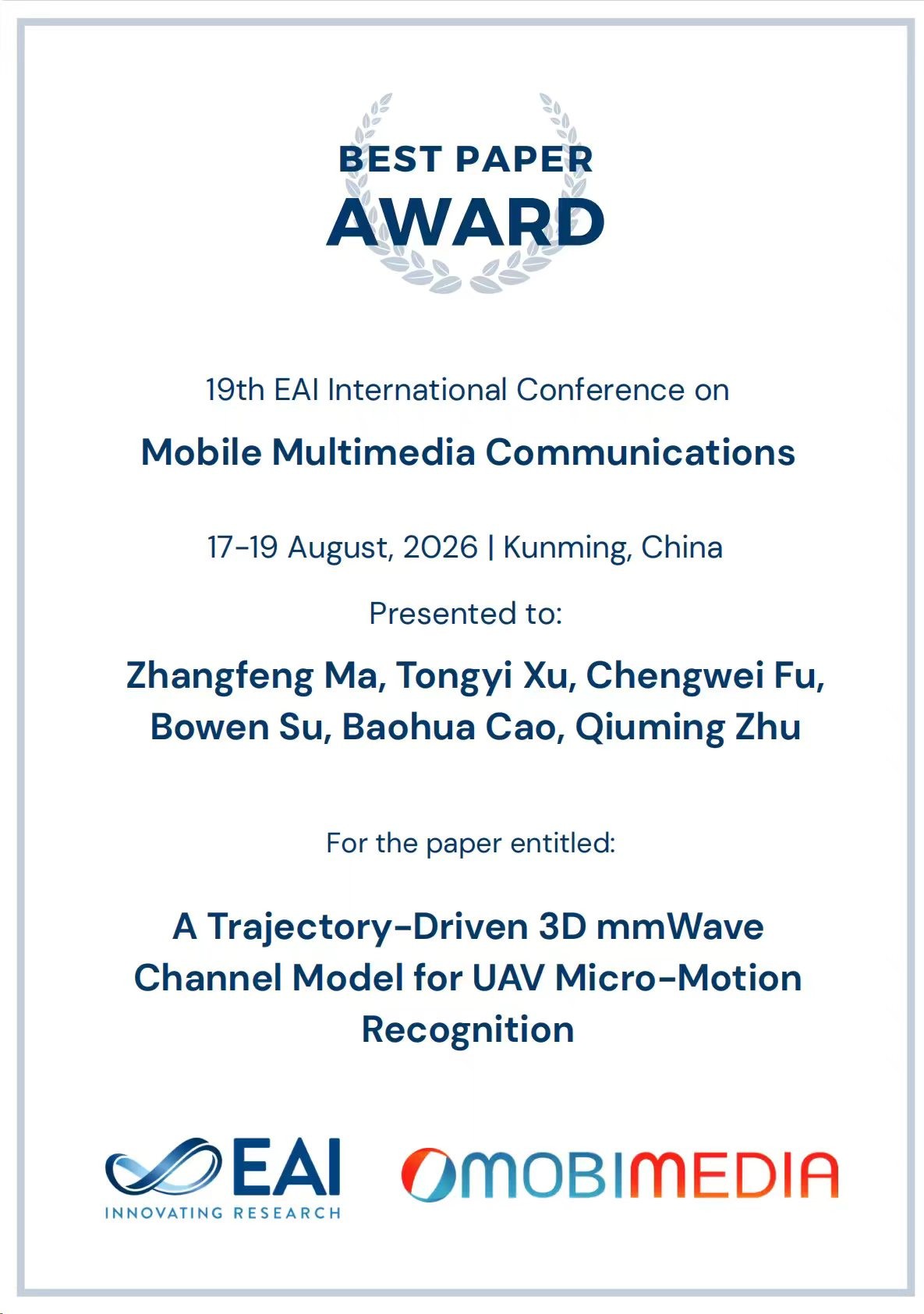 BEST PAPER
AWARD

19th EAI International Conference on

Mobile Multimedia Communications

17-19 August, 2026 | Kunming, China

Presented to:

Zhangfeng Ma, Tongyi Xu, Chengwei Fu, Bowen Su, Baohua Cao, Qiuming Zhu

For the paper entitled:

A Trajectory-Driven 3D mmWave Channel Model for UAV Micro-Motion Recognition

EAI
INNOVATING RESEARCH

MOBIMEDIA